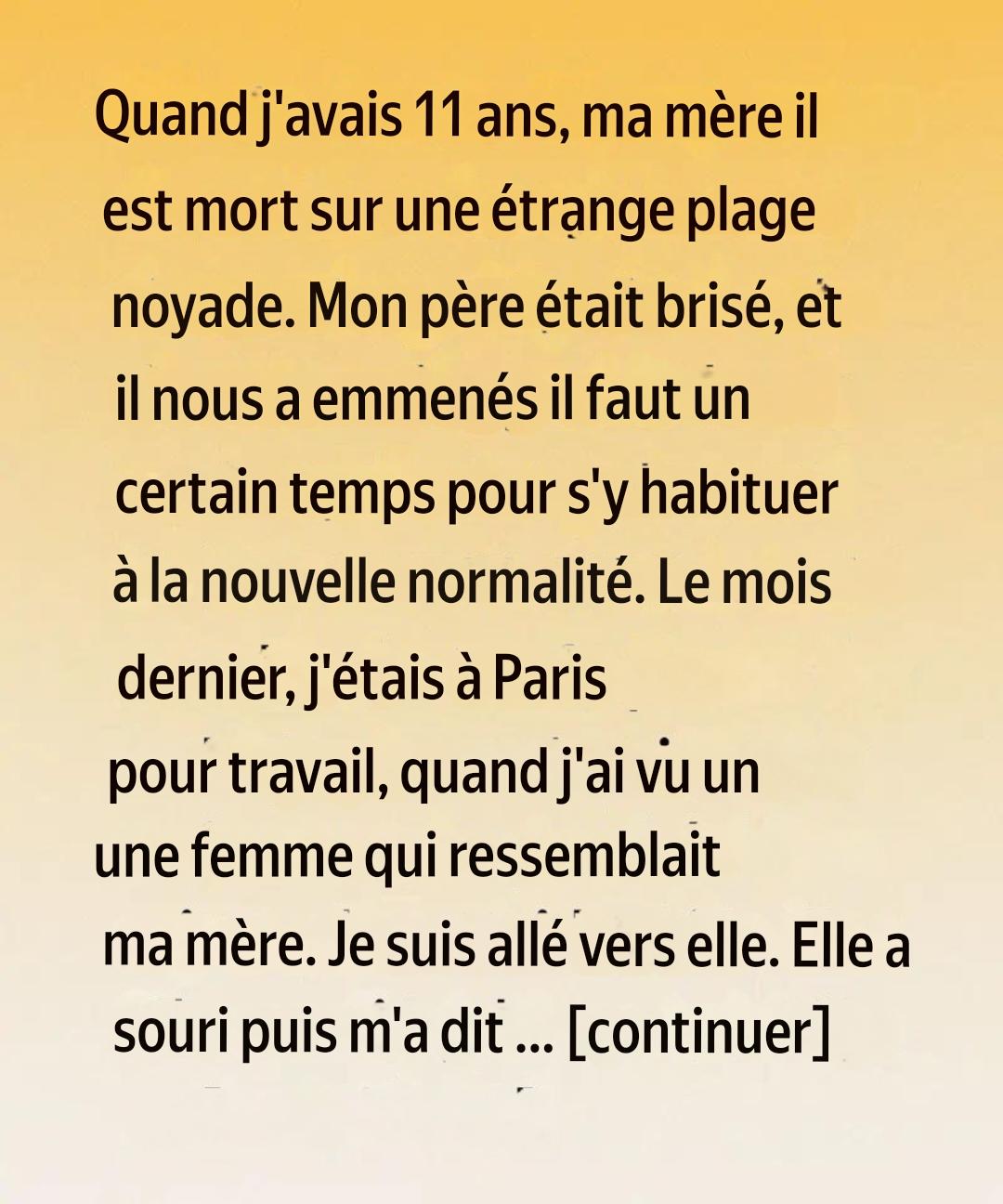 Quand j'avais 11 ans, ma mère il est mort sur une étrange plage noyade. Mon père était brisé, et il nous a emmenés il faut un certain temps pour s'y habituer à la nouvelle normalité. Le mois dernier, j'étais à Paris pour travail, quand j'ai vu un une femme qui ressemblait ma mère. Je suis allé vers elle. Elle a souri puis m'a dit ... [continuer]